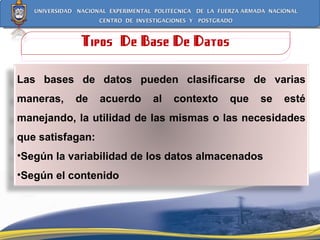 UNIVERSIDAD NACIONAL EXPERIMENTAL POLITÉCNICA DE LA FUERZA ARMADA NACIONAL
CENTRO DE INVESTIGACIONES Y POSTGRADO

Tipos De Base De Datos

Las bases de datos pueden clasificarse de varias maneras, de acuerdo al contexto que se esté manejando, la utilidad de las mismas o las necesidades que satisfagan:

•Según la variabilidad de los datos almacenados

•Según el contenido